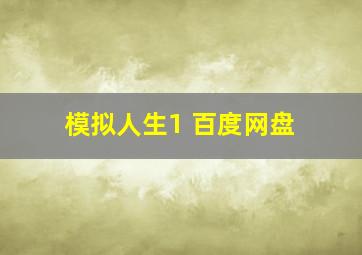 模拟人生1 百度网盘